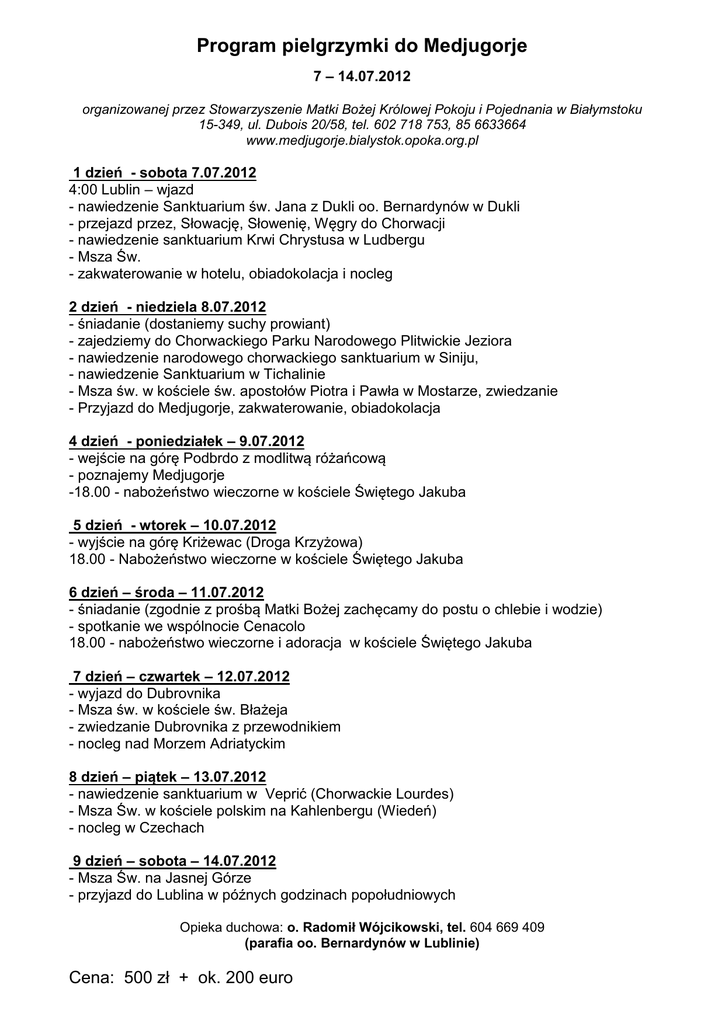 Program pielgrzymki do Medjugorje

7 – 14.07.2012

organizowanej przez Stowarzyszenie Matki Bożej Królowej Pokoju i Pojednania w Białymstoku 15-349, ul. Dubois 20/58, tel. 602 718 753, 85 6633664
www.medjugorje.bialystok.opoka.org.pl

1 dzień - sobota 7.07.2012
4:00 Lublin – wjazd
- nawiedzenie Sanktuarium św. Jana z Dukli oo. Bernardynów w Dukli
- przejazd przez, Słowację, Słowenię, Węgry do Chorwacji
- nawiedzenie sanktuarium Krwi Chrystusa w Ludbergu
- Msza Św.
- zakwaterowanie w hotelu, obiadokolacja i nocleg

2 dzień - niedziela 8.07.2012
- śniadanie (dostaniemy suchy prowiant)
- zajedziemy do Chorwackiego Parku Narodowego Plitwickie Jeziora
- nawiedzenie narodowego chorwackiego sanktuarium w Siniju,
- nawiedzenie Sanktuarium w Tichalinie
- Msza św. w kościele św. apostołów Piotra i Pawła w Mostarze, zwiedzanie
- Przyjazd do Medjugorje, zakwaterowanie, obiadokolacja

4 dzień - poniedziałek – 9.07.2012
- wejście na górę Podbrdo z modlitwą różańcową
- poznajemy Medjugorje
-18.00 - nabożeństwo wieczorne w kościele Świętego Jakuba

5 dzień - wtorek – 10.07.2012
- wyjście na górę Kriżewac (Droga Krzyżowa)
18.00 - Nabożeństwo wieczorne w kościele Świętego Jakuba

6 dzień – środa – 11.07.2012
- śniadanie (zgodnie z prośbą Matki Bożej zachęcamy do postu o chlebie i wodzie)
- spotkanie we wspólnocie Cenacolo
18.00 - nabożeństwo wieczorne i adoracja w kościele Świętego Jakuba

7 dzień – czwartek – 12.07.2012
- wyjazd do Dubrovnika
- Msza św. w kościele św. Błażeja
- zwiedzanie Dubrovnika z przewodnikiem
- nocleg nad Morzem Adriatyckim

8 dzień – piątek – 13.07.2012
- nawiedzenie sanktuarium w Veprić (Chorwackie Lourdes)
- Msza Św. w kościele polskim na Kahlenbergu (Wiedeń)
- nocleg w Czechach

9 dzień – sobota – 14.07.2012
- Msza Św. na Jasnej Górze
- przyjazd do Lublina w późnych godzinach popołudniowych

Opieka duchowa: o. Radomił Wójcikowski, tel. 604 669 409
(parafia oo. Bernardynów w Lublinie)

Cena: 500 zł + ok. 200 euro